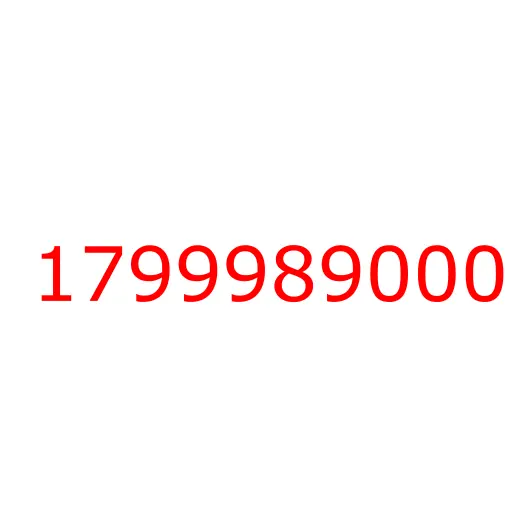 1799989000